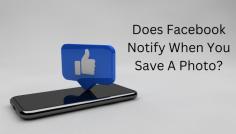 Does Facebook Notify When You Save A Photo?